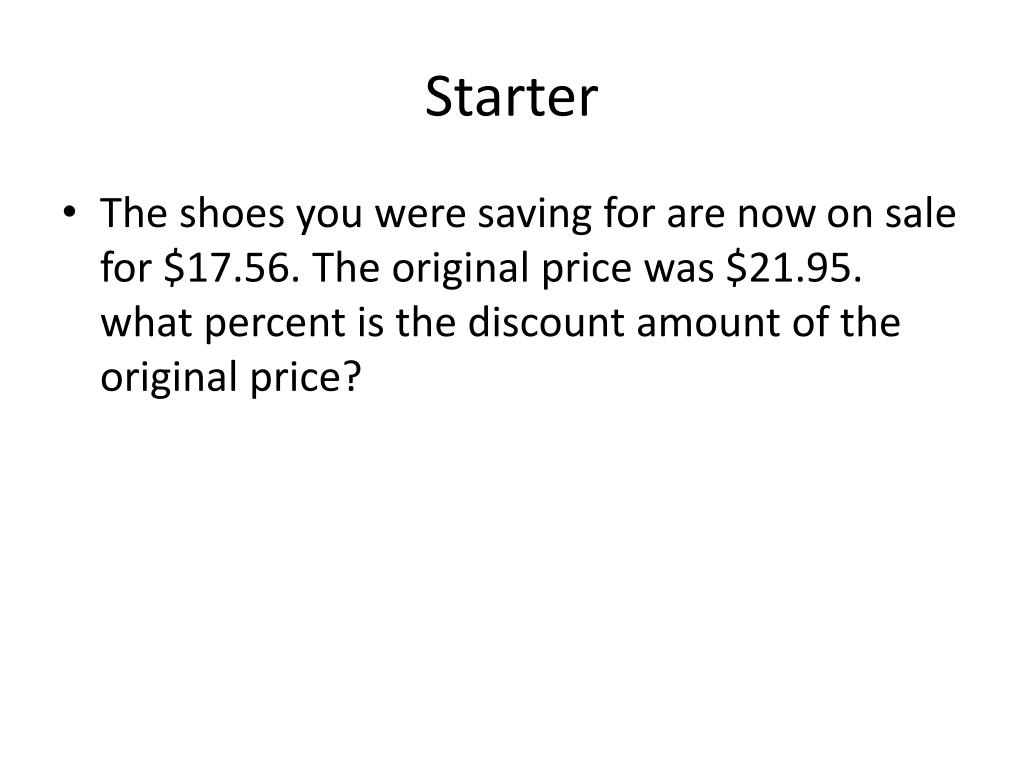 Starter

• The shoes you were saving for are now on sale for $17.56. The original price was $21.95. what percent is the discount amount of the original price?